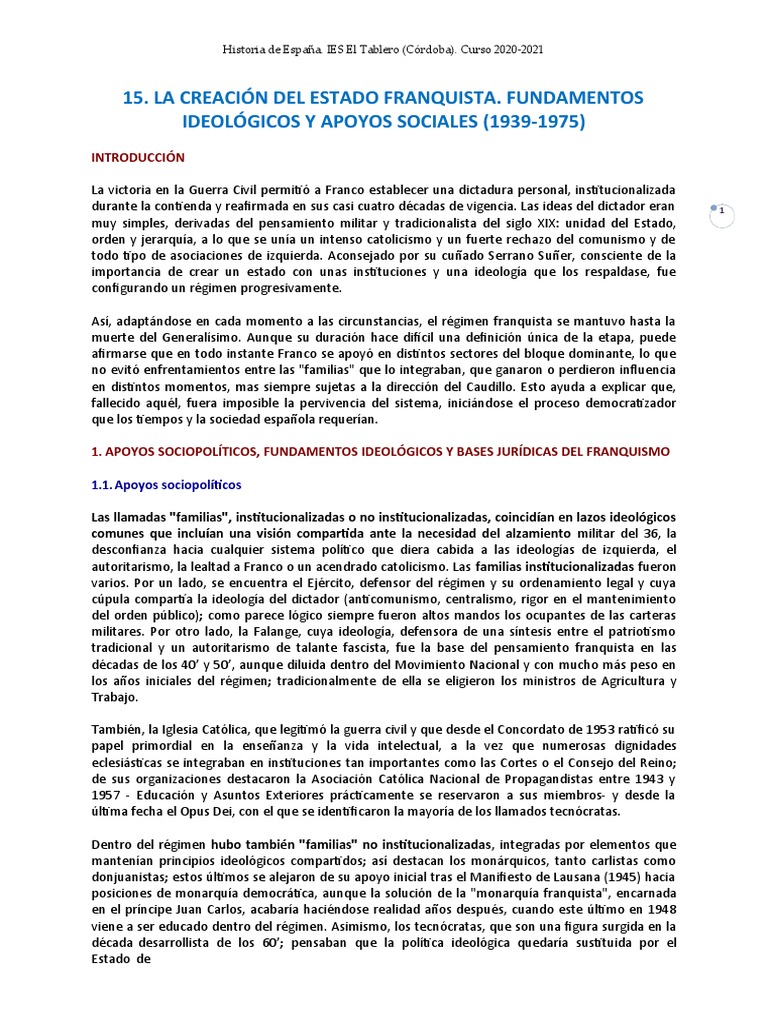 Historia de España. IES El Tablero (Córdoba). Curso 2020-2021

15. LA CREACIÓN DEL ESTADO FRANQUISTA. FUNDAMENTOS IDEOLÓGICOS Y APOYOS SOCIALES (1939-1975)

INTRODUCCIÓN

La victoria en la Guerra Civil permitió a Franco establecer una dictadura personal, institucionalizada durante la contienda y reafirmada en sus casi cuatro décadas de vigencia. Las ideas del dictador eran muy simples, derivadas del pensamiento militar y tradicionalista del siglo XIX: unidad del Estado, orden y jerarquía, a lo que se unía un intenso catolicismo y un fuerte rechazo del comunismo y de todo tipo de asociaciones de izquierda. Aconsejado por su cuñado Serrano Suñer, consciente de la importancia de crear un estado con unas instituciones y una ideología que los respaldase, fue configurando un régimen progresivamente.

1

Así, adaptándose en cada momento a las circunstancias, el régimen franquista se mantuvo hasta la muerte del Generalísimo. Aunque su duración hace difícil una definición única de la etapa, puede afirmarse que en todo instante Franco se apoyó en distintos sectores del bloque dominante, lo que no evitó enfrentamientos entre las "familias" que lo integraban, que ganaron o perdieron influencia en distintos momentos, mas siempre sujetas a la dirección del Caudillo. Esto ayuda a explicar que, fallecido aquél, fuera imposible la pervivencia del sistema, iniciándose el proceso democratizador que los tiempos y la sociedad española requerían.

1. APOYOS SOCIOPOLÍTICOS, FUNDAMENTOS IDEOLÓGICOS Y BASES JURÍDICAS DEL FRANQUISMO

1.1. Apoyos sociopolíticos

Las llamadas "familias", institucionalizadas o no institucionalizadas, coincidían en lazos ideológicos comunes que incluían una visión compartida ante la necesidad del alzamiento militar del 36, la desconfianza hacia cualquier sistema político que diera cabida a las ideologías de izquierda, el autoritarismo, la lealtad a Franco o un acendrado catolicismo. Las familias institucionalizadas fueron varios. Por un lado, se encuentra el Ejército, defensor del régimen y su ordenamiento legal y cuya cúpula compartía la ideología del dictador (anticomunismo, centralismo, rigor en el mantenimiento del orden público); como parece lógico siempre fueron altos mandos los ocupantes de las carteras militares. Por otro lado, la Falange, cuya ideología, defensora de una síntesis entre el patriotismo tradicional y un autoritarismo de talante fascista, fue la base del pensamiento franquista en las décadas de los 40' y 50', aunque diluida dentro del Movimiento Nacional y con mucho más peso en los años iniciales del régimen; tradicionalmente de ella se eligieron los ministros de Agricultura y Trabajo.

También, la Iglesia Católica, que legitimó la guerra civil y que desde el Concordato de 1953 ratificó su papel primordial en la enseñanza y la vida intelectual, a la vez que numerosas dignidades eclesiásticas se integraban en instituciones tan importantes como las Cortes o el Consejo del Reino; de sus organizaciones destacaron la Asociación Católica Nacional de Propagandistas entre 1943 y 1957 - Educación y Asuntos Exteriores prácticamente se reservaron a sus miembros- y desde la última fecha el Opus Dei, con el que se identificaron la mayoría de los llamados tecnócratas.

Dentro del régimen hubo también "familias" no institucionalizadas, integradas por elementos que mantenían principios ideológicos compartidos; así destacan los monárquicos, tanto carlistas como donjuanistas; estos últimos se alejaron de su apoyo inicial tras el Manifiesto de Lausana (1945) hacia posiciones de monarquía democrática, aunque la solución de la "monarquía franquista", encarnada en el príncipe Juan Carlos, acabaría haciéndose realidad años después, cuando este último en 1948 viene a ser educado dentro del régimen. Asimismo, los tecnócratas, que son una figura surgida en la década desarrollista de los 60'; pensaban que la política ideológica quedaría sustituida por el Estado de